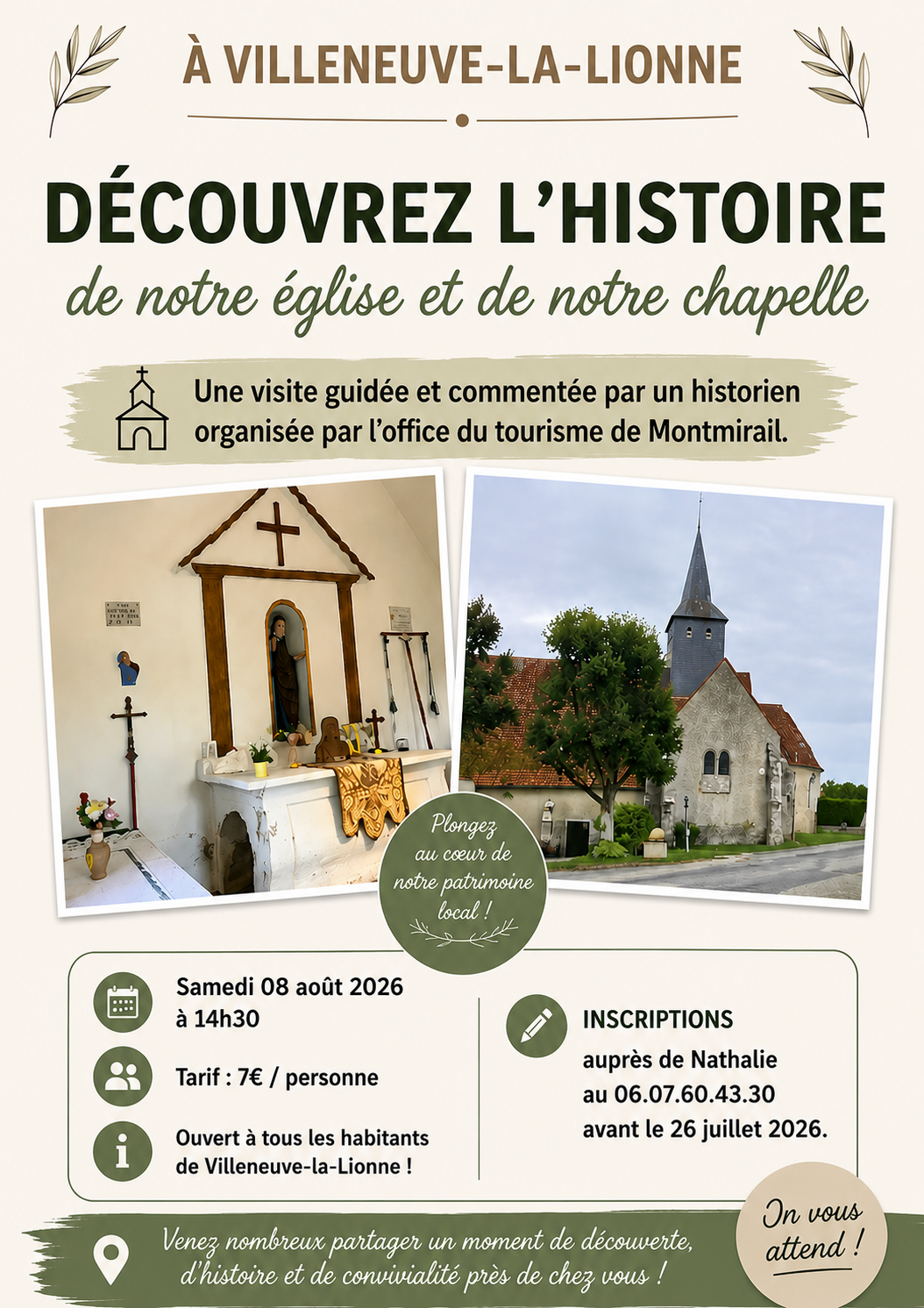 À VILLENEUVE-LA-LIONNE

DÉCOUVREZ L'HISTOIRE

de notre église et de notre chapelle

Une visite guidée et commentée par un historien organisée par l'office du tourisme de Montmirail.

Plongez au cœur de notre patrimoine local !

Samedi 08 août 2026
à 14h30

Tarif : 7€ / personne

Ouvert à tous les habitants de Villeneuve-la-Lionne !

INSCRIPTIONS
auprès de Nathalie
au 06.07.60.43.30
avant le 26 juillet 2026.

Venez nombreux partager un moment de découverte, d'histoire et de convivialité près de chez vous !

On vous attend !